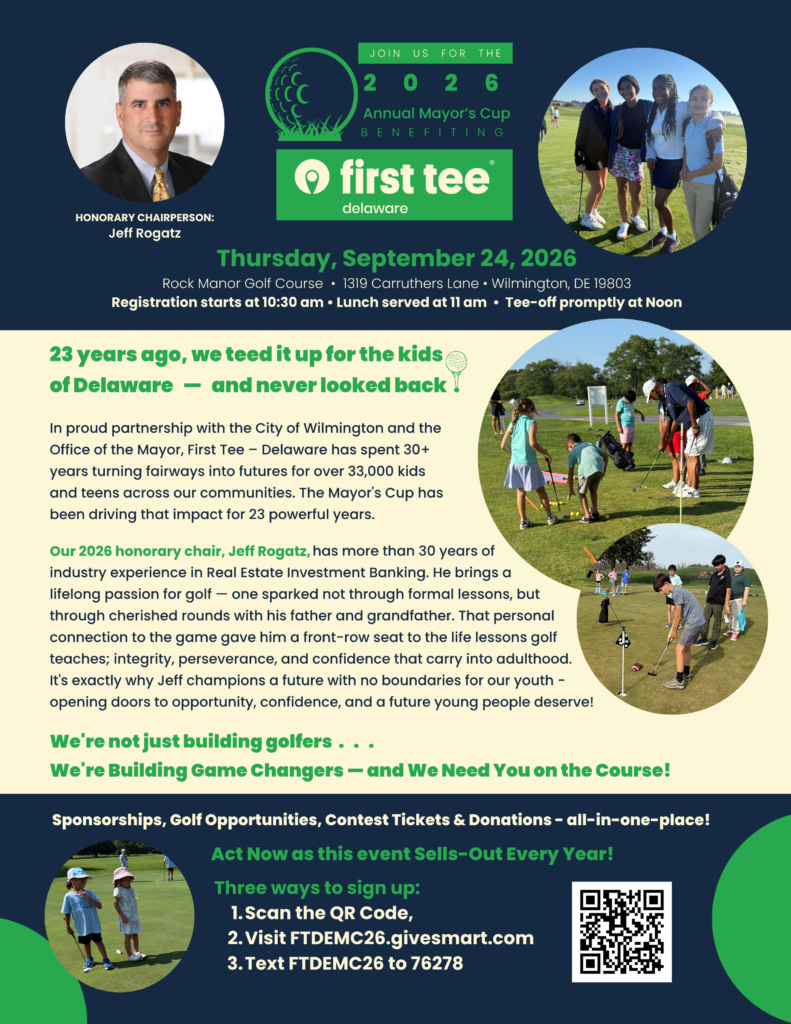 JOIN US FOR THE

2 0 2 6

Annual Mayor's Cup

BENEFITING

first tee®

delaware

HONORARY CHAIRPERSON:
Jeff Rogatz

Thursday, September 24, 2026

Rock Manor Golf Course • 1319 Carruthers Lane • Wilmington, DE 19803

Registration starts at 10:30 am • Lunch served at 11 am • Tee-off promptly at Noon

23 years ago, we teed it up for the kids of Delaware — and never looked back

In proud partnership with the City of Wilmington and the Office of the Mayor, First Tee – Delaware has spent 30+ years turning fairways into futures for over 33,000 kids and teens across our communities. The Mayor's Cup has been driving that impact for 23 powerful years.

Our 2026 honorary chair, Jeff Rogatz, has more than 30 years of industry experience in Real Estate Investment Banking. He brings a lifelong passion for golf — one sparked not through formal lessons, but through cherished rounds with his father and grandfather. That personal connection to the game gave him a front-row seat to the life lessons golf teaches; integrity, perseverance, and confidence that carry into adulthood. It's exactly why Jeff champions a future with no boundaries for our youth - opening doors to opportunity, confidence, and a future young people deserve!

We're not just building golfers . . .
We're Building Game Changers — and We Need You on the Course!

Sponsorships, Golf Opportunities, Contest Tickets & Donations - all-in-one-place!

Act Now as this event Sells-Out Every Year!

Three ways to sign up:
1. Scan the QR Code,
2. Visit FTDEMC26.givesmart.com
3. Text FTDEMC26 to 76278